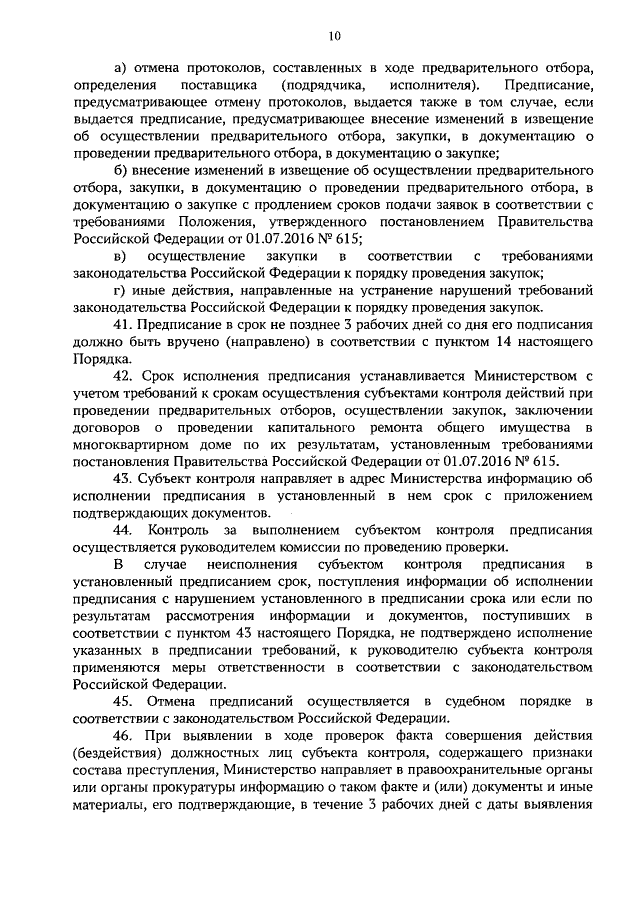 10

а) отмена протоколов, составленных в ходе предварительного отбора, определения поставщика (подрядчика, исполнителя). Предписание, предусматривающее отмену протоколов, выдается также в том случае, если выдается предписание, предусматривающее внесение изменений в извещение об осуществлении предварительного отбора, закупки, в документацию о проведении предварительного отбора, в документацию о закупке;

б) внесение изменений в извещение об осуществлении предварительного отбора, закупки, в документацию о проведении предварительного отбора, в документацию о закупке с продлением сроков подачи заявок в соответствии с требованиями Положения, утвержденного постановлением Правительства Российской Федерации от 01.07.2016 № 615;

в) осуществление закупки в соответствии с требованиями законодательства Российской Федерации к порядку проведения закупок;

г) иные действия, направленные на устранение нарушений требований законодательства Российской Федерации к порядку проведения закупок.

41. Предписание в срок не позднее 3 рабочих дней со дня его подписания должно быть вручено (направлено) в соответствии с пунктом 14 настоящего Порядка.

42. Срок исполнения предписания устанавливается Министерством с учетом требований к срокам осуществления субъектами контроля действий при проведении предварительных отборов, осуществлении закупок, заключении договоров о проведении капитального ремонта общего имущества в многоквартирном доме по их результатам, установленным требованиями постановления Правительства Российской Федерации от 01.07.2016 № 615.

43. Субъект контроля направляет в адрес Министерства информацию об исполнении предписания в установленный в нем срок с приложением подтверждающих документов.

44. Контроль за выполнением субъектом контроля предписания осуществляется руководителем комиссии по проведению проверки.

В случае неисполнения субъектом контроля предписания в установленный предписанием срок, поступления информации об исполнении предписания с нарушением установленного в предписании срока или если по результатам рассмотрения информации и документов, поступивших в соответствии с пунктом 43 настоящего Порядка, не подтверждено исполнение указанных в предписании требований, к руководителю субъекта контроля применяются меры ответственности в соответствии с законодательством Российской Федерации.

45. Отмена предписаний осуществляется в судебном порядке в соответствии с законодательством Российской Федерации.

46. При выявлении в ходе проверок факта совершения действия (бездействия) должностных лиц субъекта контроля, содержащего признаки состава преступления, Министерство направляет в правоохранительные органы или органы прокуратуры информацию о таком факте и (или) документы и иные материалы, его подтверждающие, в течение 3 рабочих дней с даты выявления